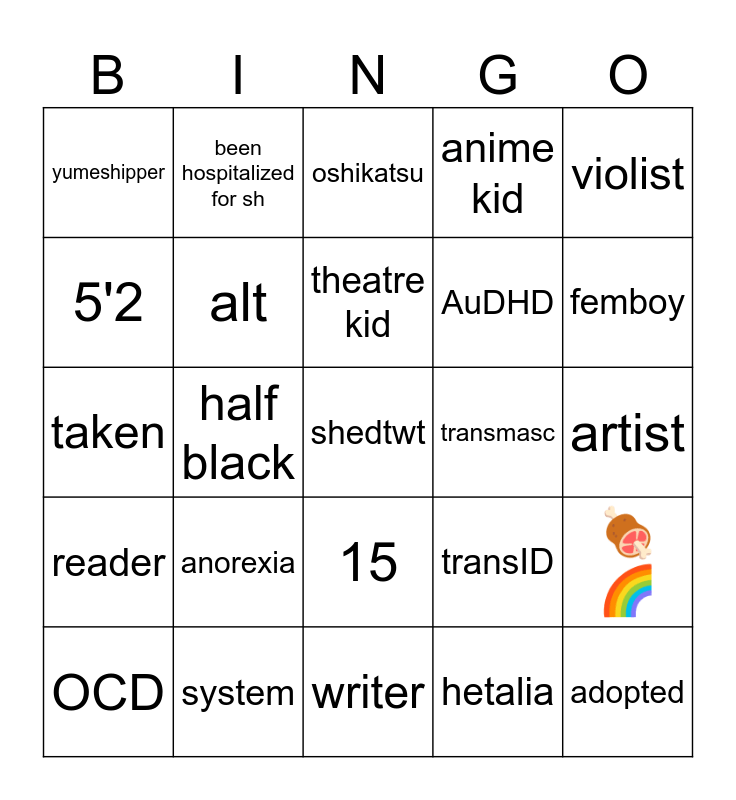 | B | I | N | G | O |
|---|---|---|---|---|
| yumeshipper | been hospitalized for sh | oshikatsu | anime kid | violist |
| 5'2 | alt | theatre kid | AuDHD | femboy |
| taken | half black | shedtwt | transmasc | artist |
| reader | anorexia | 15 | transID | 🍖🌈 |
| OCD | system | writer | hetalia | adopted |